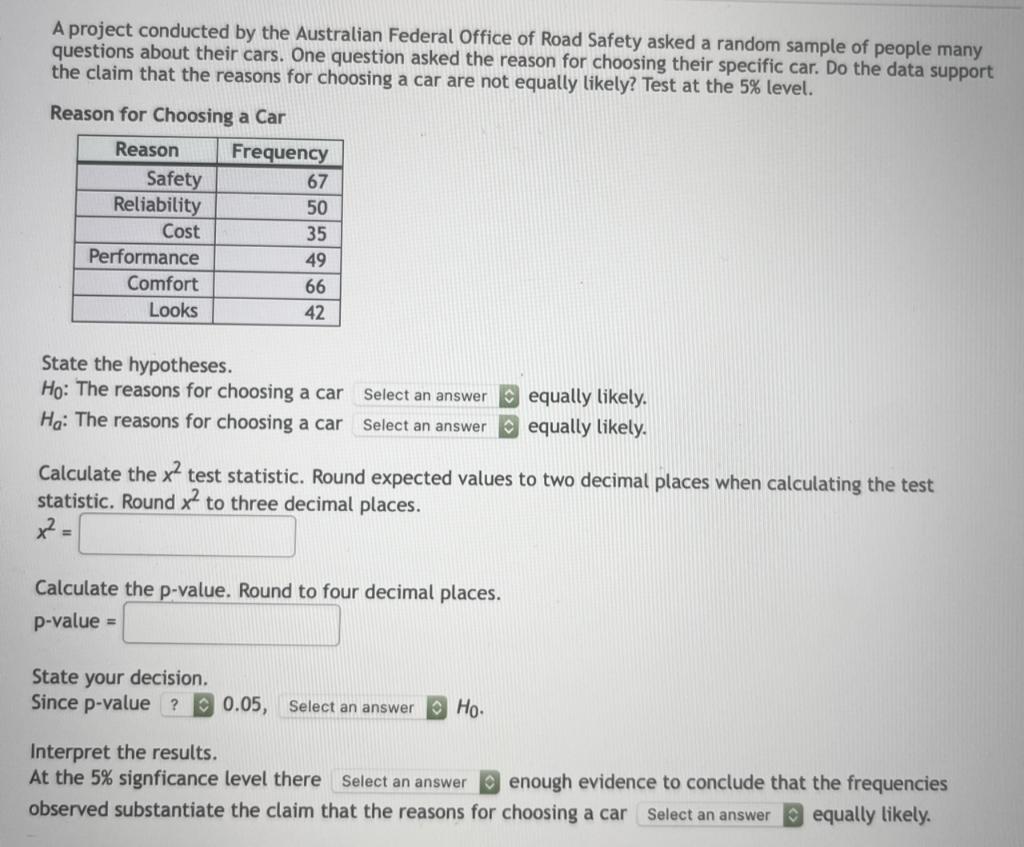 A project conducted by the Australian Federal Office of Road Safety asked a random sample of people many questions about their cars. One question asked the reason for choosing their specific car. Do the data support the claim that the reasons for choosing a car are not equally likely? Test at the 5% level.

Reason for Choosing a Car

| Reason | Frequency |
|---|---|
| Safety | 67 |
| Reliability | 50 |
| Cost | 35 |
| Performance | 49 |
| Comfort | 66 |
| Looks | 42 |

State the hypotheses.
$H_0$: The reasons for choosing a car Select an answer equally likely.
$H_a$: The reasons for choosing a car Select an answer equally likely.

Calculate the $x^2$ test statistic. Round expected values to two decimal places when calculating the test statistic. Round $x^2$ to three decimal places.
$x^2$ =

Calculate the p-value. Round to four decimal places.
p-value =

State your decision.
Since p-value ? 0.05, Select an answer $H_0$.

Interpret the results.
At the 5% signficance level there Select an answer enough evidence to conclude that the frequencies observed substantiate the claim that the reasons for choosing a car Select an answer equally likely.